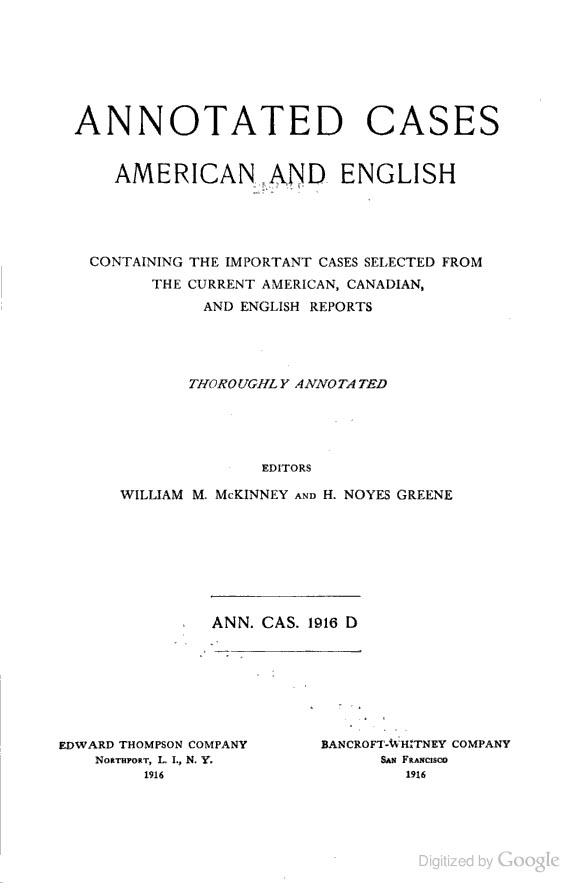 ANNOTATED CASES
AMERICAN AND ENGLISH

CONTAINING THE IMPORTANT CASES SELECTED FROM THE CURRENT AMERICAN, CANADIAN, AND ENGLISH REPORTS

THOROUGHLY ANNOTATED

EDITORS
WILLIAM M. McKINNEY AND H. NOYES GREENE

ANN. CAS. 1916 D

EDWARD THOMPSON COMPANY
NORTHPORT, L. I., N. Y.
1916

BANCROFT-WHITNEY COMPANY
SAN FRANCISCO
1916

Digitized by Google